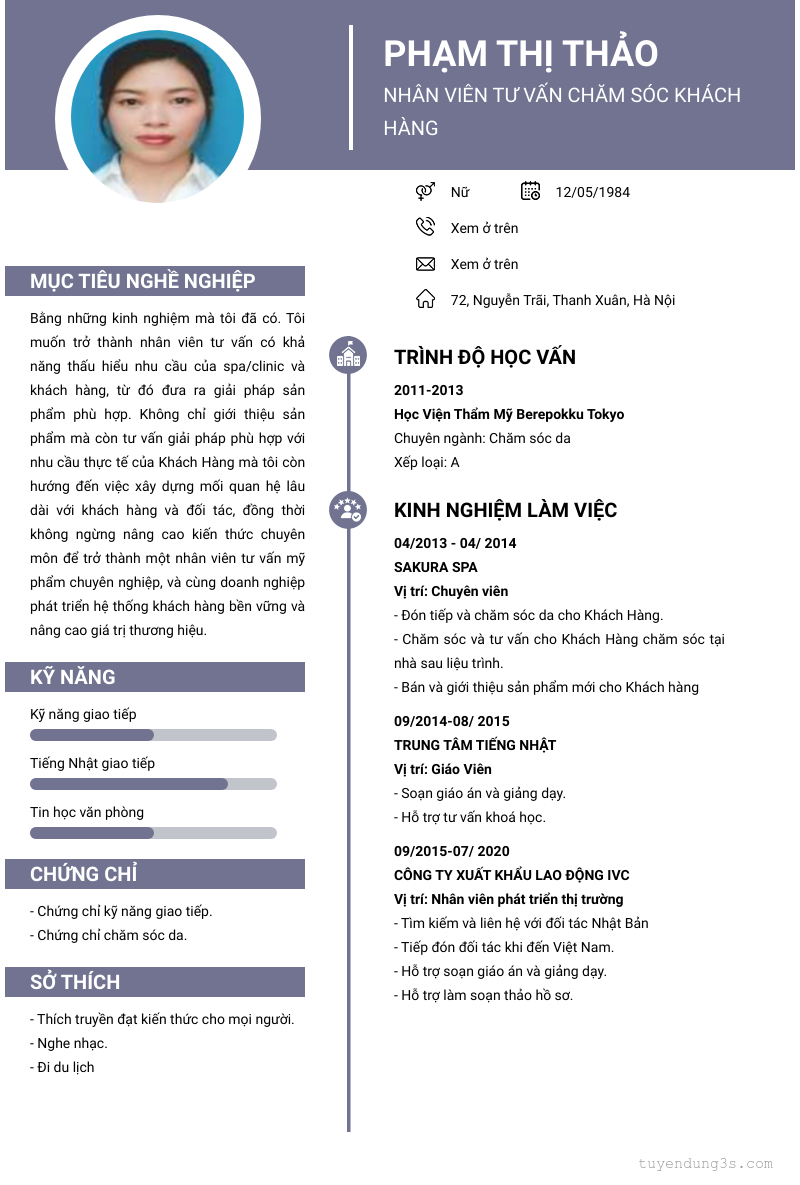 PHẠM THỊ THẢO

NHÂN VIÊN TƯ VẤN CHĂM SÓC KHÁCH HÀNG

Nữ

12/05/1984

Xem ở trên

Xem ở trên

72, Nguyễn Trãi, Thanh Xuân, Hà Nội

MỤC TIÊU NGHỀ NGHIỆP

Bằng những kinh nghiệm mà tôi đã có. Tôi muốn trở thành nhân viên tư vấn có khả năng thấu hiểu nhu cầu của spa/clinic và khách hàng, từ đó đưa ra giải pháp sản phẩm phù hợp. Không chỉ giới thiệu sản phẩm mà còn tư vấn giải pháp phù hợp với nhu cầu thực tế của Khách Hàng mà tôi còn hướng đến việc xây dựng mối quan hệ lâu dài với khách hàng và đối tác, đồng thời không ngừng nâng cao kiến thức chuyên môn để trở thành một nhân viên tư vấn mỹ phẩm chuyên nghiệp, và cùng doanh nghiệp phát triển hệ thống khách hàng bền vững và nâng cao giá trị thương hiệu.

KỸ NĂNG

Kỹ năng giao tiếp

Tiếng Nhật giao tiếp

Tin học văn phòng

CHỨNG CHỈ

- Chứng chỉ kỹ năng giao tiếp.
- Chứng chỉ chăm sóc da.

SỞ THÍCH

- Thích truyền đạt kiến thức cho mọi người.
- Nghe nhạc.
- Đi du lịch

TRÌNH ĐỘ HỌC VẤN

2011-2013
Học Viện Thẩm Mỹ Berepokku Tokyo
Chuyên ngành: Chăm sóc da
Xếp loại: A

KINH NGHIỆM LÀM VIỆC

04/2013 - 04/ 2014
SAKURA SPA
Vị trí: Chuyên viên
- Đón tiếp và chăm sóc da cho Khách Hàng.
- Chăm sóc và tư vấn cho Khách Hàng chăm sóc tại nhà sau liệu trình.
- Bán và giới thiệu sản phẩm mới cho Khách hàng

09/2014-08/ 2015
TRUNG TÂM TIẾNG NHẬT
Vị trí: Giáo Viên
- Soạn giáo án và giảng dạy.
- Hỗ trợ tư vấn khoá học.

09/2015-07/ 2020
CÔNG TY XUẤT KHẨU LAO ĐỘNG IVC
Vị trí: Nhân viên phát triển thị trường
- Tìm kiếm và liên hệ với đối tác Nhật Bản
- Tiếp đón đối tác khi đến Việt Nam.
- Hỗ trợ soạn giáo án và giảng dạy.
- Hỗ trợ làm soạn thảo hồ sơ.

tuyendung3s.com